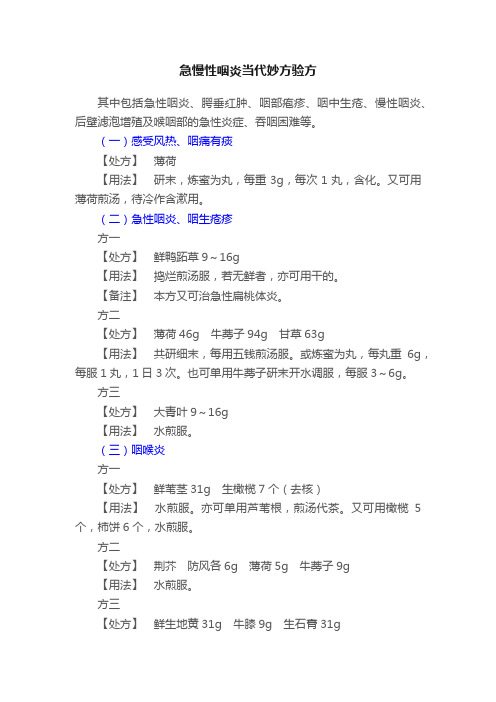 急慢性咽炎当代妙方验方

其中包括急性咽炎、腭垂红肿、咽部疱疹、咽中生疮、慢性咽炎、后壁滤泡增殖及喉咽部的急性炎症、吞咽困难等。

（一）感受风热、咽痛有痰

【处方】 薄荷

【用法】 研末，炼蜜为丸，每重 3g，每次 1 丸，含化。又可用薄荷煎汤，待冷作含漱用。

（二）急性咽炎、咽生疱疹

方一

【处方】 鲜鸭跖草 9～16g

【用法】 捣烂煎汤服，若无鲜者，亦可用干的。

【备注】 本方又可治急性扁桃体炎。

方二

【处方】 薄荷 46g 牛蒡子 94g 甘草 63g

【用法】 共研细末，每用五钱煎汤服。或炼蜜为丸，每丸重 6g，每服 1 丸，1 日 3 次。也可单用牛蒡子研末开水调服，每服 3～6g。

方三

【处方】 大青叶 9～16g

【用法】 水煎服。

（三）咽喉炎

方一

【处方】 鲜苇茎 31g 生橄榄 7 个（去核）

【用法】 水煎服。亦可单用芦苇根，煎汤代茶。又可用橄榄 5 个，柿饼 6 个，水煎服。

方二

【处方】 荆芥 防风各 6g 薄荷 5g 牛蒡子 9g

【用法】 水煎服。

方三

【处方】 鲜生地黄 31g 牛膝 9g 生石膏 31g